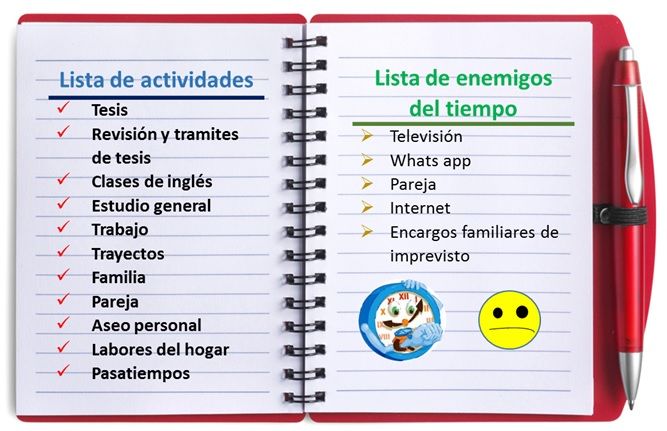 Lista de actividades

✓ Tesis
✓ Revisión y tramites de tesis
✓ Clases de inglés
✓ Estudio general
✓ Trabajo
✓ Trayectos
✓ Familia
✓ Pareja
✓ Aseo personal
✓ Labores del hogar
✓ Pasatiempos

Lista de enemigos del tiempo

➢ Televisión
➢ Whats app
➢ Pareja
➢ Internet
➢ Encargos familiares de imprevisto

XII